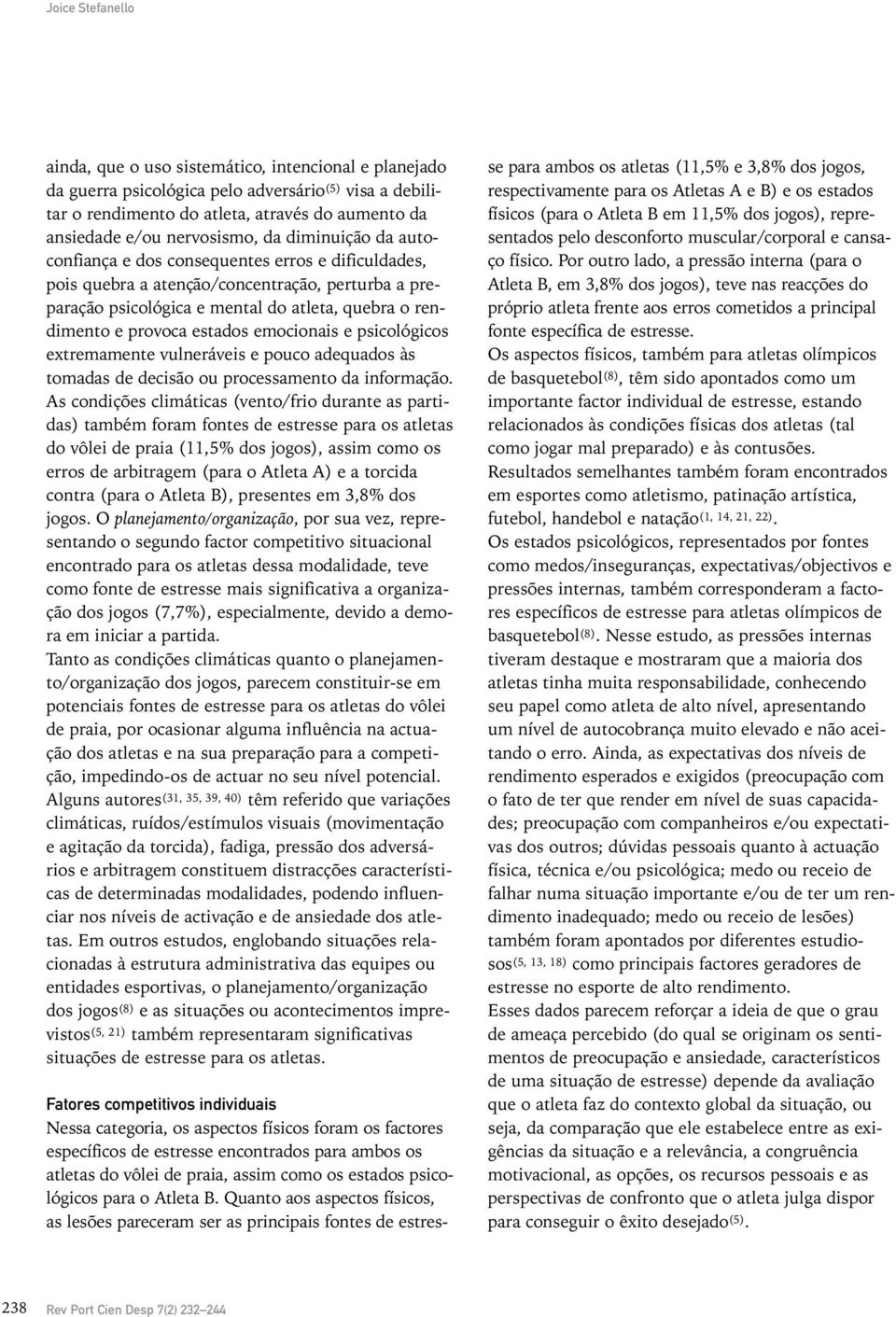 Joice Stefanello

ainda, que o uso sistemático, intencional e planejado da guerra psicológica pelo adversário$^{(5)}$ visa a debilitar o rendimento do atleta, através do aumento da ansiedade e/ou nervosismo, da diminuição da autoconfiança e dos consequentes erros e dificuldades, pois quebra a atenção/concentração, perturba a preparação psicológica e mental do atleta, quebra o rendimento e provoca estados emocionais e psicológicos extremamente vulneráveis e pouco adequados às tomadas de decisão ou processamento da informação.
As condições climáticas (vento/frio durante as partidas) também foram fontes de estresse para os atletas do vôlei de praia (11,5% dos jogos), assim como os erros de arbitragem (para o Atleta A) e a torcida contra (para o Atleta B), presentes em 3,8% dos jogos. O planejamento/organização, por sua vez, representando o segundo factor competitivo situacional encontrado para os atletas dessa modalidade, teve como fonte de estresse mais significativa a organização dos jogos (7,7%), especialmente, devido a demora em iniciar a partida.
Tanto as condições climáticas quanto o planejamento/organização dos jogos, parecem constituir-se em potenciais fontes de estresse para os atletas do vôlei de praia, por ocasionar alguma influência na actuação dos atletas e na sua preparação para a competição, impedindo-os de actuar no seu nível potencial. Alguns autores$^{(31, 35, 39, 40)}$ têm referido que variações climáticas, ruídos/estímulos visuais (movimentação e agitação da torcida), fadiga, pressão dos adversários e arbitragem constituem distracções características de determinadas modalidades, podendo influenciar nos níveis de activação e de ansiedade dos atletas. Em outros estudos, englobando situações relacionadas à estrutura administrativa das equipes ou entidades esportivas, o planejamento/organização dos jogos$^{(8)}$ e as situações ou acontecimentos imprevistos$^{(5, 21)}$ também representaram significativas situações de estresse para os atletas.

Fatores competitivos individuais
Nessa categoria, os aspectos físicos foram os factores específicos de estresse encontrados para ambos os atletas do vôlei de praia, assim como os estados psicológicos para o Atleta B. Quanto aos aspectos físicos, as lesões pareceram ser as principais fontes de estresse para ambos os atletas (11,5% e 3,8% dos jogos, respectivamente para os Atletas A e B) e os estados físicos (para o Atleta B em 11,5% dos jogos), representados pelo desconforto muscular/corporal e cansaço físico. Por outro lado, a pressão interna (para o Atleta B, em 3,8% dos jogos), teve nas reacções do próprio atleta frente aos erros cometidos a principal fonte específica de estresse.
Os aspectos físicos, também para atletas olímpicos de basquetebol$^{(8)}$, têm sido apontados como um importante factor individual de estresse, estando relacionados às condições físicas dos atletas (tal como jogar mal preparado) e às contusões.
Resultados semelhantes também foram encontrados em esportes como atletismo, patinação artística, futebol, handebol e natação$^{(1, 14, 21, 22)}$.
Os estados psicológicos, representados por fontes como medos/inseguranças, expectativas/objectivos e pressões internas, também corresponderam a factores específicos de estresse para atletas olímpicos de basquetebol$^{(8)}$. Nesse estudo, as pressões internas tiveram destaque e mostraram que a maioria dos atletas tinha muita responsabilidade, conhecendo seu papel como atleta de alto nível, apresentando um nível de autocobrança muito elevado e não aceitando o erro. Ainda, as expectativas dos níveis de rendimento esperados e exigidos (preocupação com o fato de ter que render em nível de suas capacidades; preocupação com companheiros e/ou expectativas dos outros; dúvidas pessoais quanto à actuação física, técnica e/ou psicológica; medo ou receio de falhar numa situação importante e/ou de ter um rendimento inadequado; medo ou receio de lesões) também foram apontados por diferentes estudiosos$^{(5, 13, 18)}$ como principais factores geradores de estresse no esporte de alto rendimento.
Esses dados parecem reforçar a ideia de que o grau de ameaça percebido (do qual se originam os sentimentos de preocupação e ansiedade, característicos de uma situação de estresse) depende da avaliação que o atleta faz do contexto global da situação, ou seja, da comparação que ele estabelece entre as exigências da situação e a relevância, a congruência motivacional, as opções, os recursos pessoais e as perspectivas de confronto que o atleta julga dispor para conseguir o êxito desejado$^{(5)}$.

238 Rev Port Cien Desp 7(2) 232–244